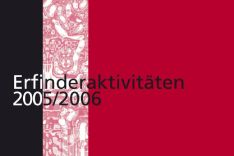 Erfinderaktivitäten
2005/2006